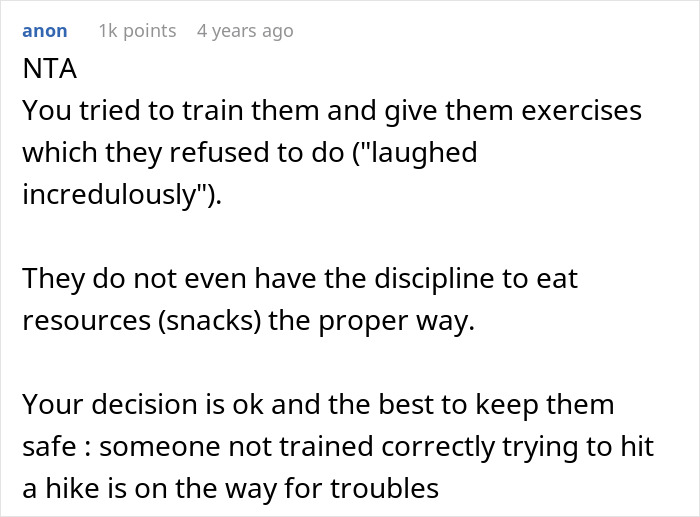 anon 1k points 4 years ago

NTA
You tried to train them and give them exercises which they refused to do ("laughed incredulously").

They do not even have the discipline to eat resources (snacks) the proper way.

Your decision is ok and the best to keep them safe : someone not trained correctly trying to hit a hike is on the way for troubles